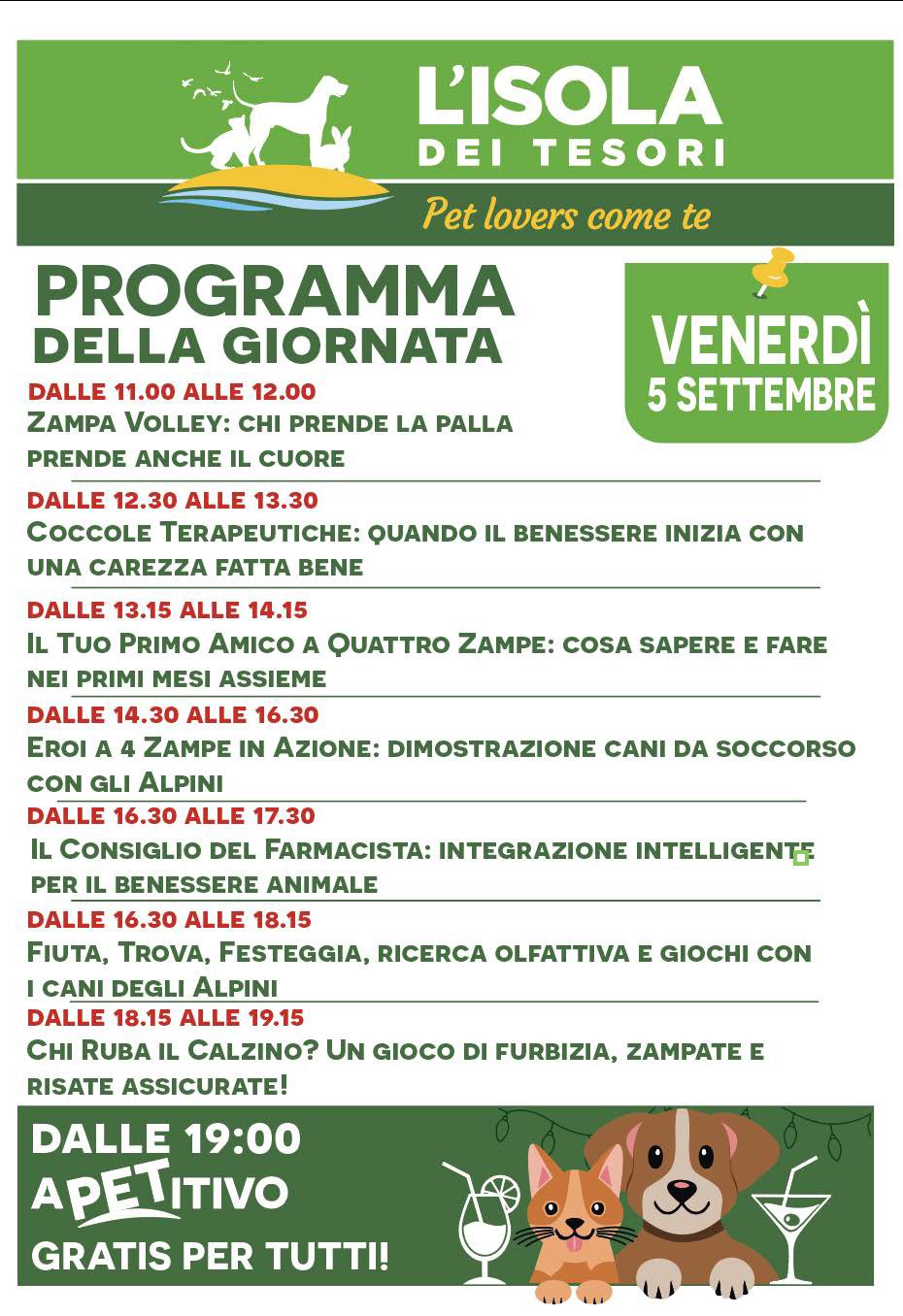 L'ISOLA
DEI TESORI

Pet lovers come te

PROGRAMMA
DELLA GIORNATA

VENERDÌ
5 SETTEMBRE

DALLE 11.00 ALLE 12.00
Zampa Volley: chi prende la palla prende anche il cuore

DALLE 12.30 ALLE 13.30
Coccole Terapeutiche: quando il benessere inizia con una carezza fatta bene

DALLE 13.15 ALLE 14.15
Il Tuo Primo Amico a Quattro Zampe: cosa sapere e fare nei primi mesi assieme

DALLE 14.30 ALLE 16.30
Eroi a 4 Zampe in Azione: dimostrazione cani da soccorso con gli Alpini

DALLE 16.30 ALLE 17.30
Il Consiglio del Farmacista: integrazione intelligente per il benessere animale

DALLE 16.30 ALLE 18.15
Fiuta, Trova, Festeggia, ricerca olfattiva e giochi con i cani degli Alpini

DALLE 18.15 ALLE 19.15
Chi Ruba il Calzino? Un gioco di furbizia, zampate e risate assicurate!

DALLE 19:00
APETITIVO
GRATIS PER TUTTI!